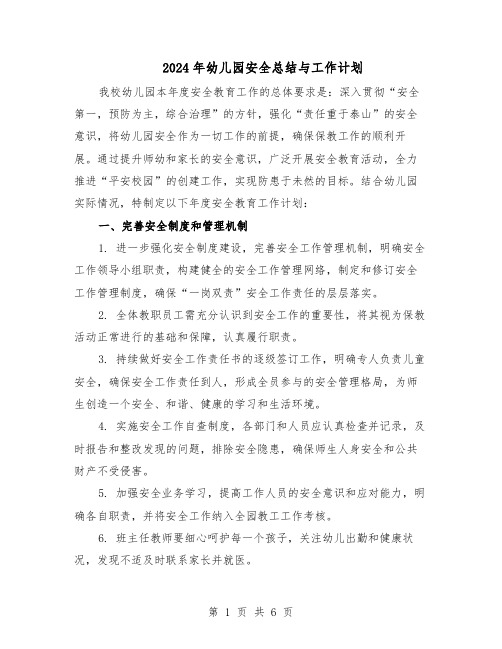 2024年幼儿园安全总结与工作计划

我校幼儿园本年度安全教育工作的总体要求是：深入贯彻“安全第一，预防为主，综合治理”的方针，强化“责任重于泰山”的安全意识，将幼儿园安全作为一切工作的前提，确保保教工作的顺利开展。通过提升师幼和家长的安全意识，广泛开展安全教育活动，全力推进“平安校园”的创建工作，实现防患于未然的目标。结合幼儿园实际情况，特制定以下年度安全教育工作计划：

一、完善安全制度和管理机制

1. 进一步强化安全制度建设，完善安全工作管理机制，明确安全工作领导小组职责，构建健全的安全工作管理网络，制定和修订安全工作管理制度，确保“一岗双责”安全工作责任的层层落实。

2. 全体教职员工需充分认识到安全工作的重要性，将其视为保教活动正常进行的基础和保障，认真履行职责。

3. 持续做好安全工作责任书的逐级签订工作，明确专人负责儿童安全，确保安全工作责任到人，形成全员参与的安全管理格局，为师生创造一个安全、和谐、健康的学习和生活环境。

4. 实施安全工作自查制度，各部门和人员应认真检查并记录，及时报告和整改发现的问题，排除安全隐患，确保师生人身安全和公共财产不受侵害。

5. 加强安全业务学习，提高工作人员的安全意识和应对能力，明确各自职责，并将安全工作纳入全园教工工作考核。

6. 班主任教师要细心呵护每一个孩子，关注幼儿出勤和健康状况，发现不适及时联系家长并就医。

第 1 页 共 6 页